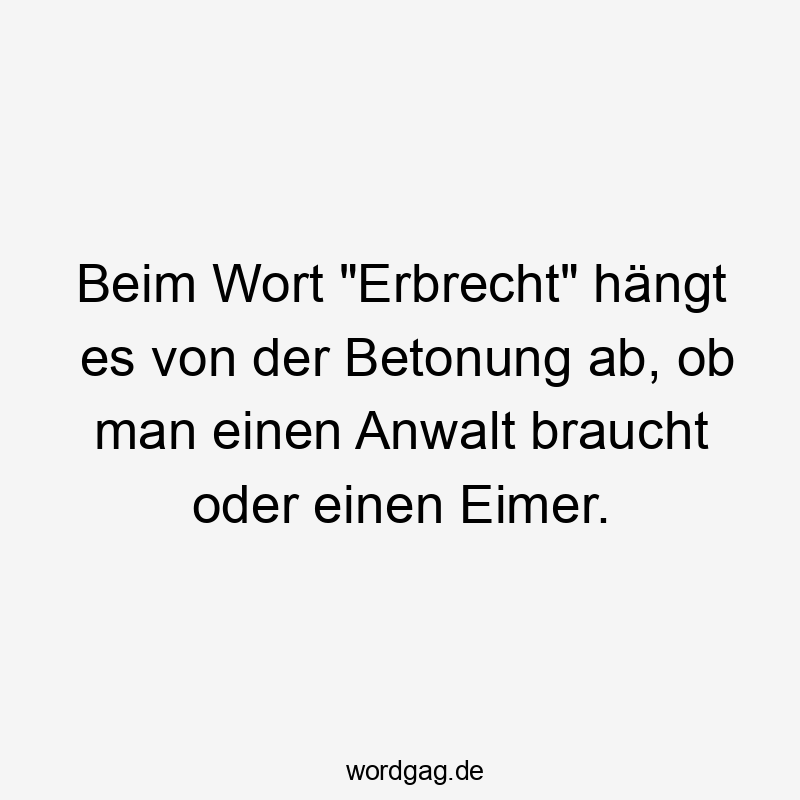 Beim Wort "Erbrecht" hängt es von der Betonung ab, ob man einen Anwalt braucht oder einen Eimer.

wordgag.de